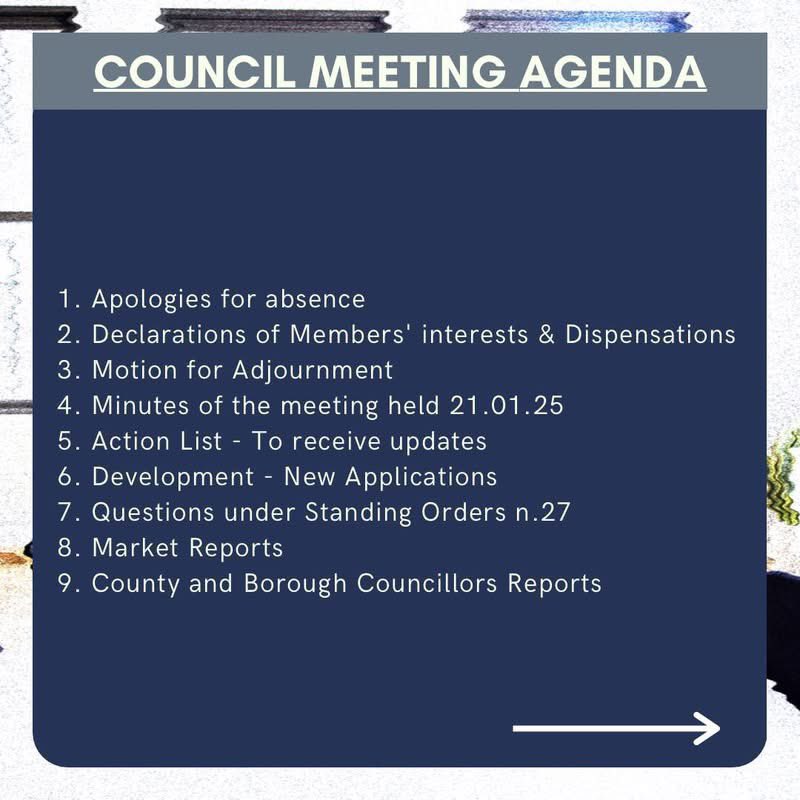 COUNCIL MEETING AGENDA

1. Apologies for absence
2. Declarations of Members' interests & Dispensations
3. Motion for Adjournment
4. Minutes of the meeting held 21.01.25
5. Action List - To receive updates
6. Development - New Applications
7. Questions under Standing Orders n.27
8. Market Reports
9. County and Borough Councillors Reports